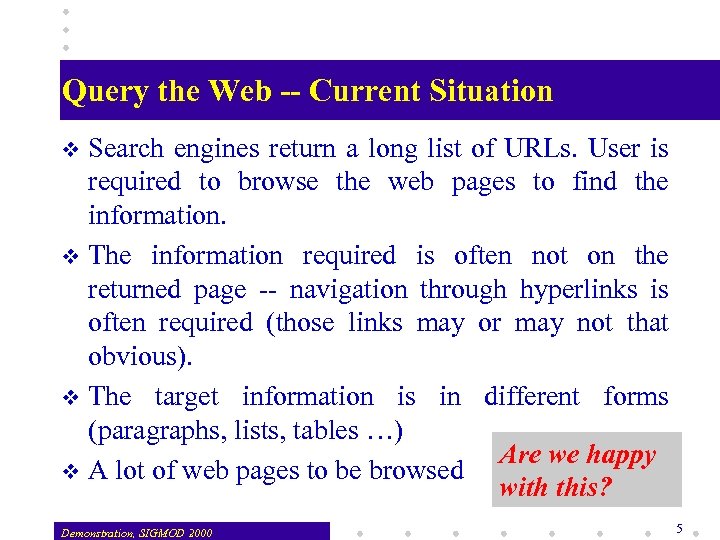 Query the Web -- Current Situation

❖ Search engines return a long list of URLs. User is required to browse the web pages to find the information.

❖ The information required is often not on the returned page -- navigation through hyperlinks is often required (those links may or may not that obvious).

❖ The target information is in different forms (paragraphs, lists, tables …)

❖ A lot of web pages to be browsed

Are we happy with this?

Demonstration, SIGMOD 2000

5